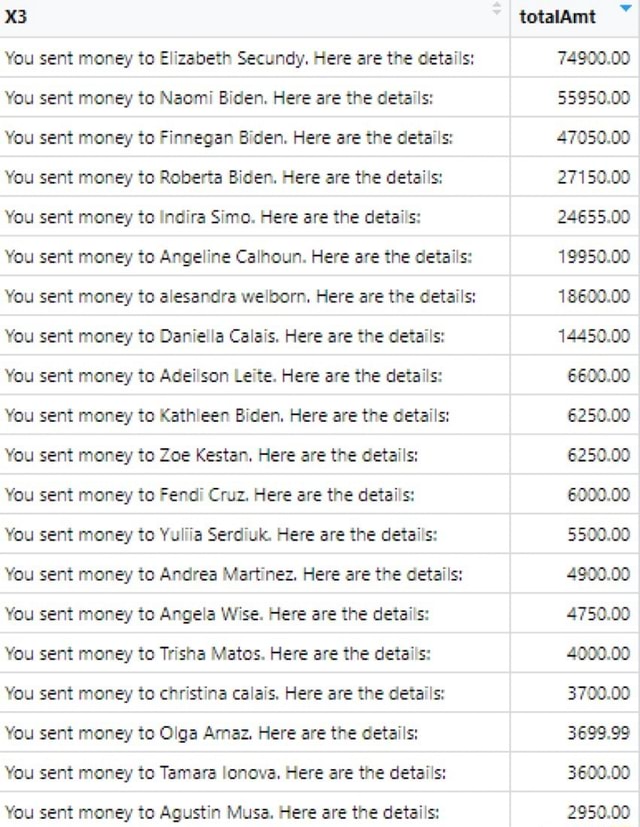 | X3 | totalAmt |
|---|---|
| You sent money to Elizabeth Secundy. Here are the details: | 74900.00 |
| You sent money to Naomi Biden. Here are the details: | 55950.00 |
| You sent money to Finnegan Biden. Here are the details: | 47050.00 |
| You sent money to Roberta Biden. Here are the details: | 27150.00 |
| You sent money to Indira Simo. Here are the details: | 24655.00 |
| You sent money to Angeline Calhoun. Here are the details: | 19950.00 |
| You sent money to alesandra welborn. Here are the details: | 18600.00 |
| You sent money to Daniella Calais. Here are the details: | 14450.00 |
| You sent money to Adeilson Leite. Here are the details: | 6600.00 |
| You sent money to Kathleen Biden. Here are the details: | 6250.00 |
| You sent money to Zoe Kestan. Here are the details: | 6250.00 |
| You sent money to Fendi Cruz. Here are the details: | 6000.00 |
| You sent money to Yuliia Serdiuk. Here are the details: | 5500.00 |
| You sent money to Andrea Martinez. Here are the details: | 4900.00 |
| You sent money to Angela Wise. Here are the details: | 4750.00 |
| You sent money to Trisha Matos. Here are the details: | 4000.00 |
| You sent money to christina calais. Here are the details: | 3700.00 |
| You sent money to Olga Arnaz. Here are the details: | 3699.99 |
| You sent money to Tamara Ionova. Here are the details: | 3600.00 |
| You sent money to Agustin Musa. Here are the details: | 2950.00 |